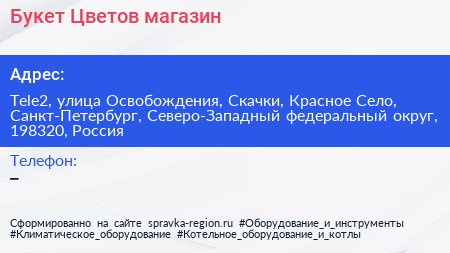 Букет Цветов магазин

Адрес:

Tele2, улица Освобождения, Скачки, Красное Село, Санкт-Петербург, Северо-Западный федеральный округ, 198320, Россия

Телефон:
–

Сформированно на сайте spravka-region.ru #Оборудование_и_инструменты #Климатическое_оборудование #Котельное_оборудование_и_котлы